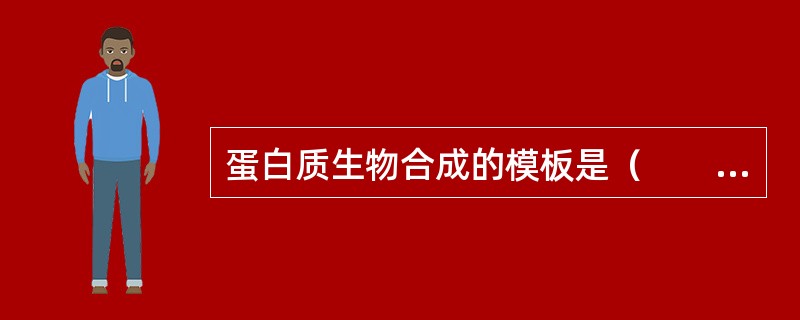 蛋白质生物合成的模板是（　　...